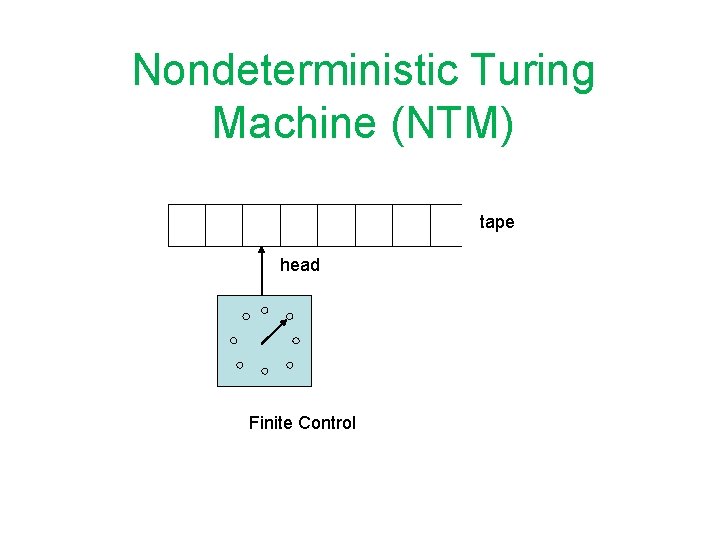 Nondeterministic Turing Machine (NTM)

tape

head

Finite Control